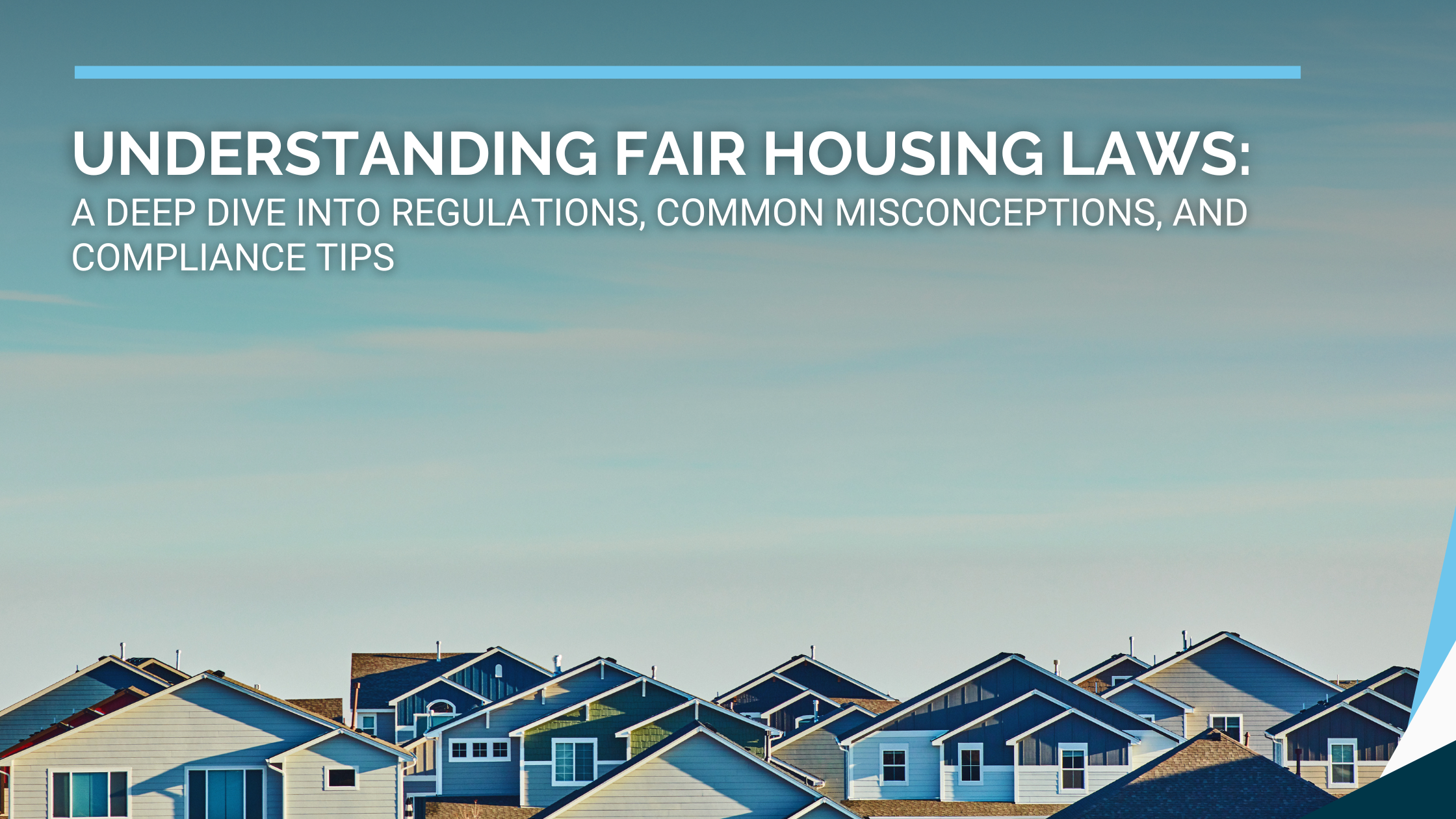 UNDERSTANDING FAIR HOUSING LAWS:
A DEEP DIVE INTO REGULATIONS, COMMON MISCONCEPTIONS, AND COMPLIANCE TIPS